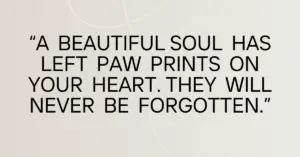 “A BEAUTIFUL SOUL HAS LEFT PAW PRINTS ON YOUR HEART. THEY WILL NEVER BE FORGOTTEN.”